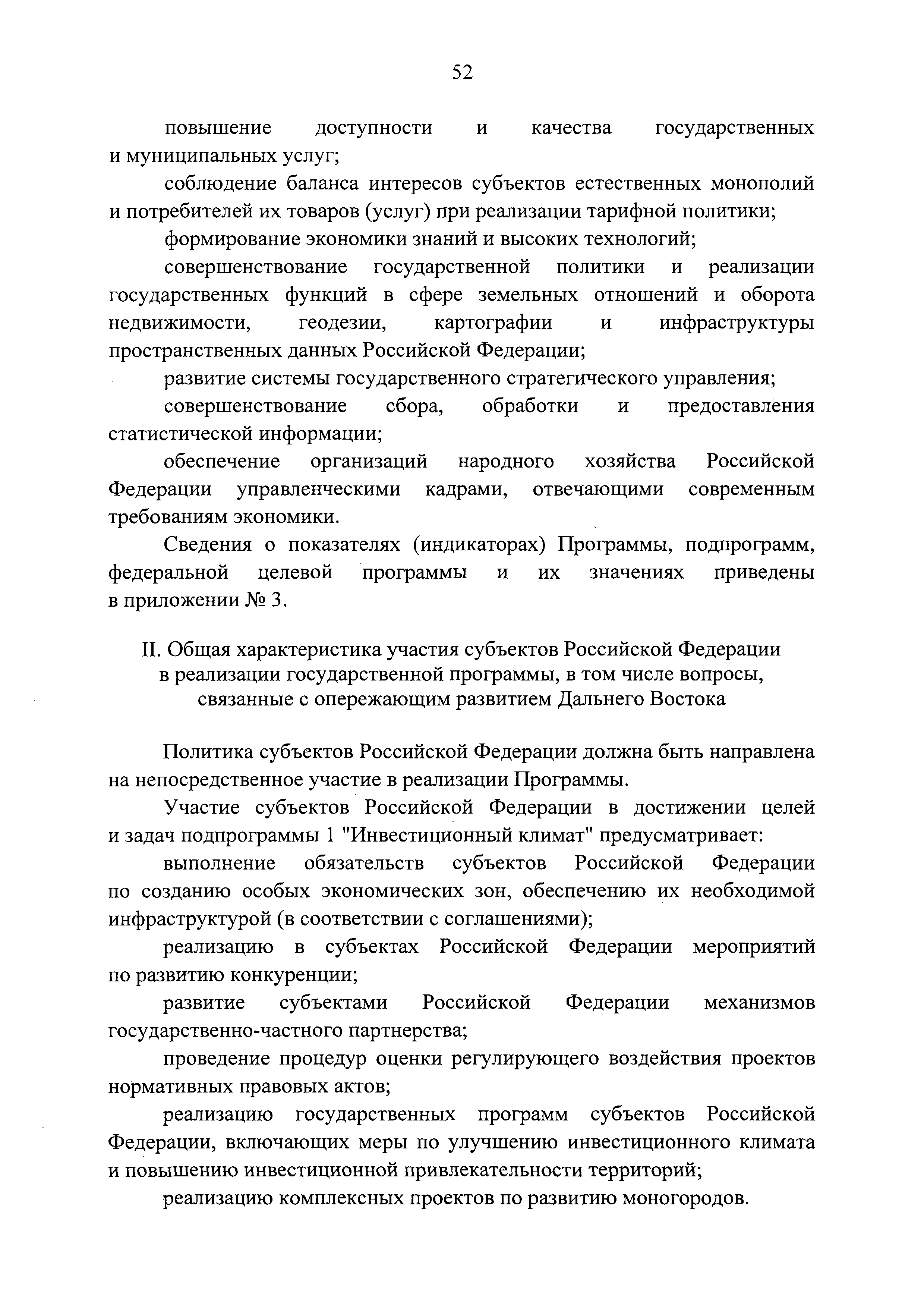 52

повышение доступности и качества государственных и муниципальных услуг;

соблюдение баланса интересов субъектов естественных монополий и потребителей их товаров (услуг) при реализации тарифной политики;

формирование экономики знаний и высоких технологий;

совершенствование государственной политики и реализации государственных функций в сфере земельных отношений и оборота недвижимости, геодезии, картографии и инфраструктуры пространственных данных Российской Федерации;

развитие системы государственного стратегического управления;

совершенствование сбора, обработки и предоставления статистической информации;

обеспечение организаций народного хозяйства Российской Федерации управленческими кадрами, отвечающими современным требованиям экономики.

Сведения о показателях (индикаторах) Программы, подпрограмм, федеральной целевой программы и их значениях приведены в приложении № 3.

II. Общая характеристика участия субъектов Российской Федерации в реализации государственной программы, в том числе вопросы, связанные с опережающим развитием Дальнего Востока

Политика субъектов Российской Федерации должна быть направлена на непосредственное участие в реализации Программы.

Участие субъектов Российской Федерации в достижении целей и задач подпрограммы 1 "Инвестиционный климат" предусматривает:

выполнение обязательств субъектов Российской Федерации по созданию особых экономических зон, обеспечению их необходимой инфраструктурой (в соответствии с соглашениями);

реализацию в субъектах Российской Федерации мероприятий по развитию конкуренции;

развитие субъектами Российской Федерации механизмов государственно-частного партнерства;

проведение процедур оценки регулирующего воздействия проектов нормативных правовых актов;

реализацию государственных программ субъектов Российской Федерации, включающих меры по улучшению инвестиционного климата и повышению инвестиционной привлекательности территорий;

реализацию комплексных проектов по развитию моногородов.